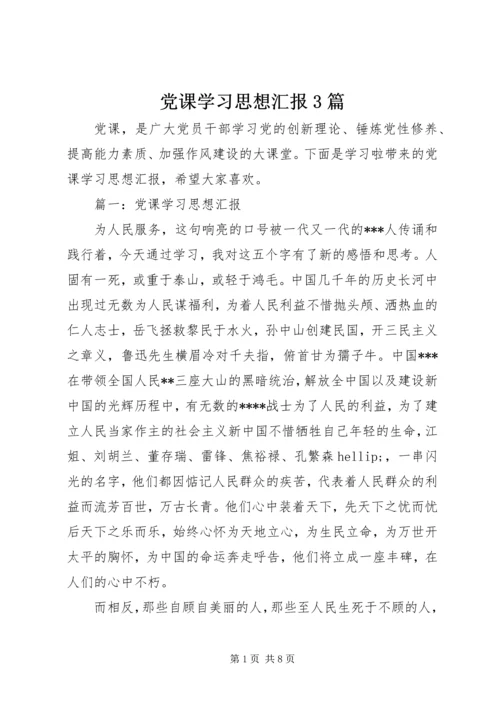 党课学习思想汇报3篇

党课，是广大党员干部学习党的创新理论、锤炼党性修养、提高能力素质、加强作风建设的大课堂。下面是学习啦带来的党课学习思想汇报，希望大家喜欢。

篇一：党课学习思想汇报

为人民服务，这句响亮的口号被一代又一代的***人传诵和践行着，今天通过学习，我对这五个字有了新的感悟和思考。人固有一死，或重于泰山，或轻于鸿毛。中国几千年的历史长河中出现过无数为人民谋福利，为着人民利益不惜抛头颅、洒热血的仁人志士，岳飞拯救黎民于水火，孙中山创建民国，开三民主义之章义，鲁迅先生横眉冷对千夫指，俯首甘为孺子牛。中国***在带领全国人民**三座大山的黑暗统治，解放全中国以及建设新中国的光辉历程中，有无数的****战士为了人民的利益，为了建立人民当家作主的社会主义新中国不惜牺牲自己年轻的生命，江姐、刘胡兰、董存瑞、雷锋、焦裕禄、孔繁森 hellip;，一串闪光的名字，他们都因惦记人民群众的疾苦，代表着人民群众的利益而流芳百世，万古长青。他们心中装着天下，先天下之忧而忧后天下之乐而乐，始终心怀为天地立心，为生民立命，为万世开太平的胸怀，为中国的命运奔走呼告，他们将立成一座丰碑，在人们的心中不朽。

而相反，那些自顾自美丽的人，那些至人民生死于不顾的人，

第1页 共8页